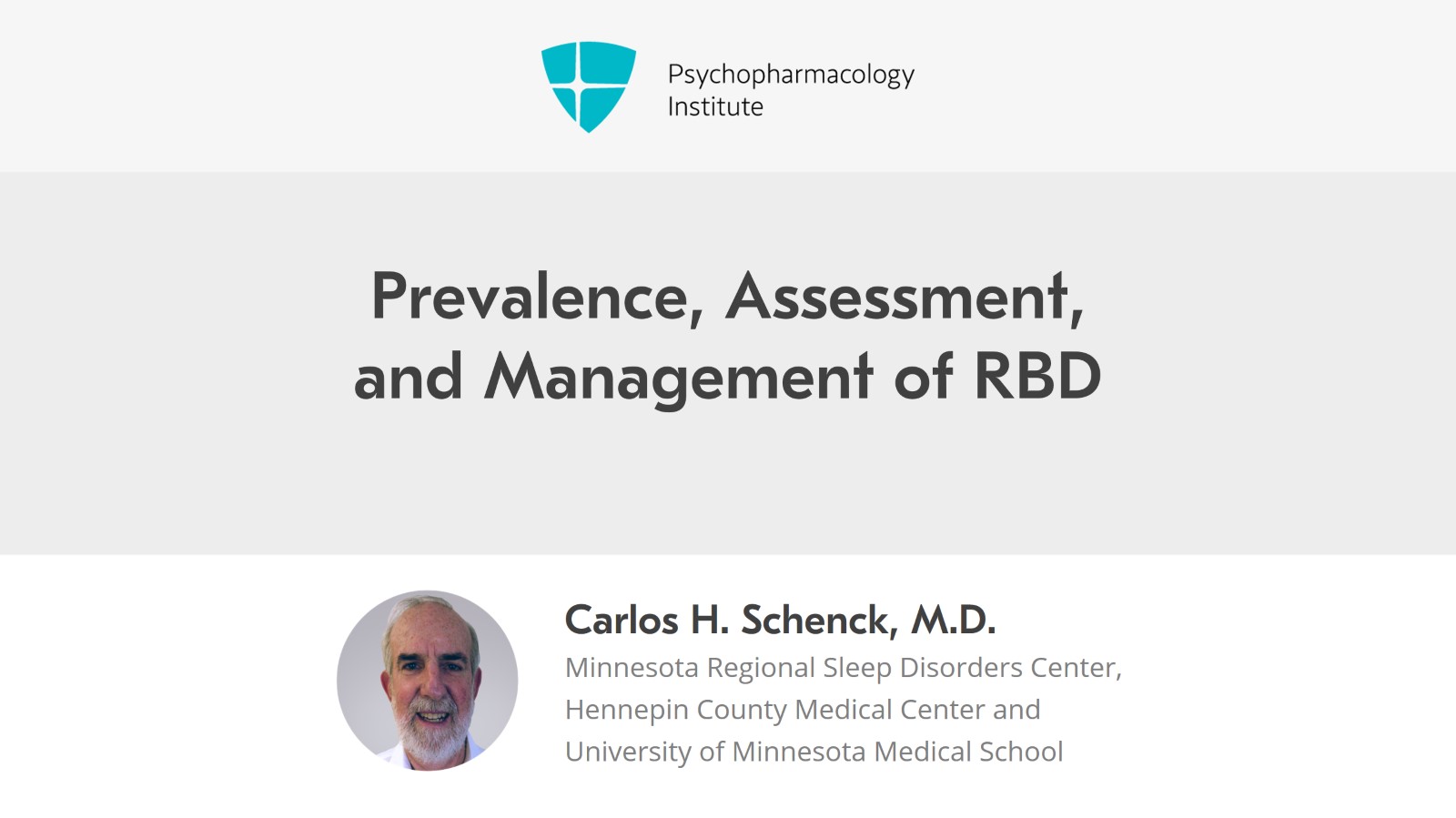 Psychopharmacology
Institute

Prevalence, Assessment, and Management of RBD

Carlos H. Schenck, M.D.

Minnesota Regional Sleep Disorders Center, Hennepin County Medical Center and University of Minnesota Medical School